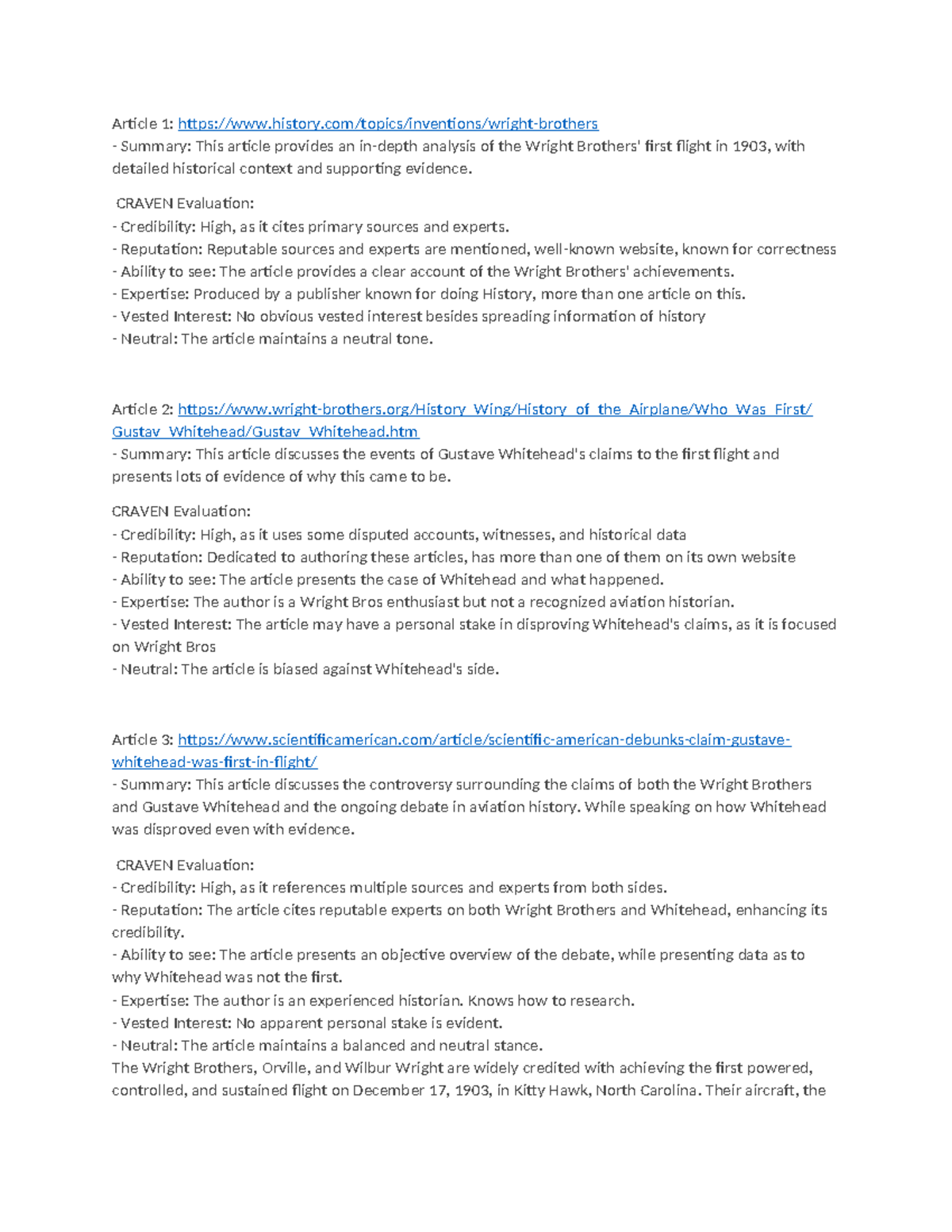 Article 1: https://www.history.com/topics/inventions/wright-brothers
- Summary: This article provides an in-depth analysis of the Wright Brothers' first flight in 1903, with detailed historical context and supporting evidence.

CRAVEN Evaluation:
- Credibility: High, as it cites primary sources and experts.
- Reputation: Reputable sources and experts are mentioned, well-known website, known for correctness
- Ability to see: The article provides a clear account of the Wright Brothers' achievements.
- Expertise: Produced by a publisher known for doing History, more than one article on this.
- Vested Interest: No obvious vested interest besides spreading information of history
- Neutral: The article maintains a neutral tone.

Article 2: https://www.wright-brothers.org/History_Wing/History_of_the_Airplane/Who_Was_First/Gustav_Whitehead/Gustav_Whitehead.htm
- Summary: This article discusses the events of Gustave Whitehead's claims to the first flight and presents lots of evidence of why this came to be.

CRAVEN Evaluation:
- Credibility: High, as it uses some disputed accounts, witnesses, and historical data
- Reputation: Dedicated to authoring these articles, has more than one of them on its own website
- Ability to see: The article presents the case of Whitehead and what happened.
- Expertise: The author is a Wright Bros enthusiast but not a recognized aviation historian.
- Vested Interest: The article may have a personal stake in disproving Whitehead's claims, as it is focused on Wright Bros
- Neutral: The article is biased against Whitehead's side.

Article 3: https://www.scientificamerican.com/article/scientific-american-debunks-claim-gustave-whitehead-was-first-in-flight/
- Summary: This article discusses the controversy surrounding the claims of both the Wright Brothers and Gustave Whitehead and the ongoing debate in aviation history. While speaking on how Whitehead was disproved even with evidence.

CRAVEN Evaluation:
- Credibility: High, as it references multiple sources and experts from both sides.
- Reputation: The article cites reputable experts on both Wright Brothers and Whitehead, enhancing its credibility.
- Ability to see: The article presents an objective overview of the debate, while presenting data as to why Whitehead was not the first.
- Expertise: The author is an experienced historian. Knows how to research.
- Vested Interest: No apparent personal stake is evident.
- Neutral: The article maintains a balanced and neutral stance.
The Wright Brothers, Orville, and Wilbur Wright are widely credited with achieving the first powered, controlled, and sustained flight on December 17, 1903, in Kitty Hawk, North Carolina. Their aircraft, the